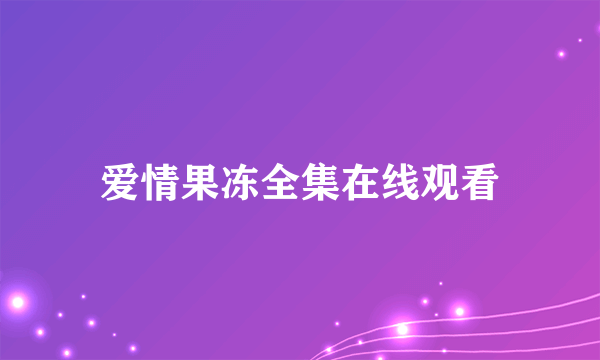 爱情果冻全集在线观看